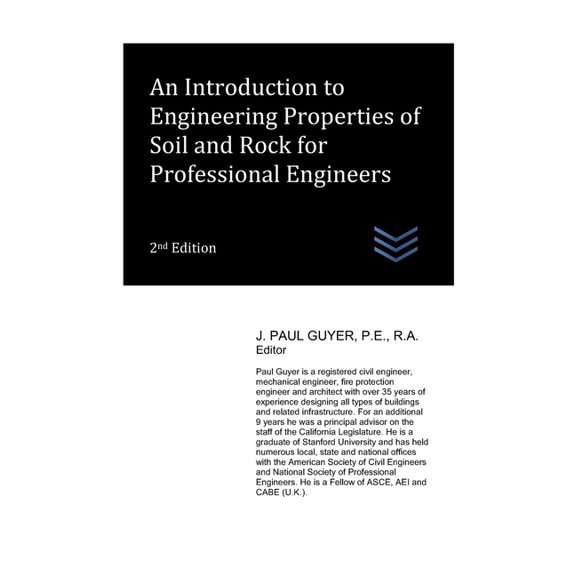 An Introduction to Engineering Properties of Soil and Rock for Professional Engineers

2nd Edition

J. PAUL GUYER, P.E., R.A.
Editor

Paul Guyer is a registered civil engineer, mechanical engineer, fire protection engineer and architect with over 35 years of experience designing all types of buildings and related infrastructure. For an additional 9 years he was a principal advisor on the staff of the California Legislature. He is a graduate of Stanford University and has held numerous local, state and national offices with the American Society of Civil Engineers and National Society of Professional Engineers. He is a Fellow of ASCE, AEI and CABE (U.K.).